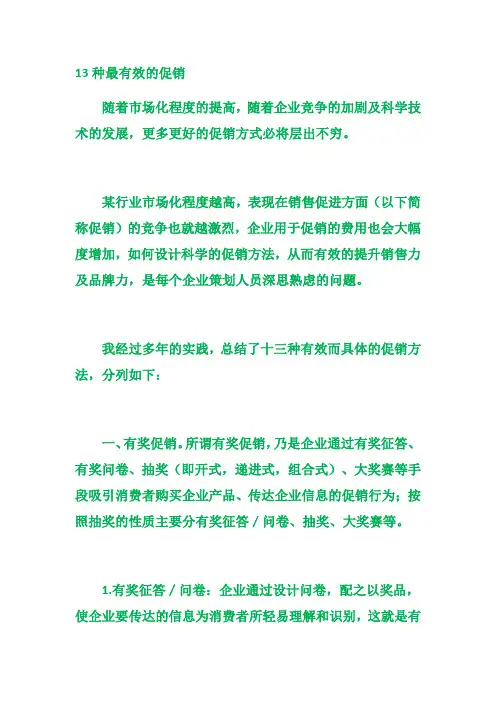 13种最有效的促销

随着市场化程度的提高，随着企业竞争的加剧及科学技术的发展，更多更好的促销方式必将层出不穷。

某行业市场化程度越高，表现在销售促进方面（以下简称促销）的竞争也就越激烈，企业用于促销的费用也会大幅度增加，如何设计科学的促销方法，从而有效的提升销售力及品牌力，是每个企业策划人员深思熟虑的问题。

我经过多年的实践，总结了十三种有效而具体的促销方法，分列如下：

一、有奖促销。所谓有奖促销，乃是企业通过有奖征答、有奖问卷、抽奖（即开式，递进式，组合式）、大奖赛等手段吸引消费者购买企业产品、传达企业信息的促销行为；按照抽奖的性质主要分有奖征答／问卷、抽奖、大奖赛等。

1.有奖征答／问卷：企业通过设计问卷，配之以奖品，使企业要传达的信息为消费者所轻易理解和识别，这就是有